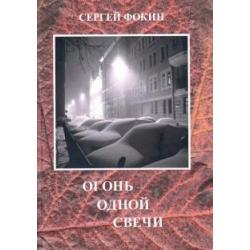 СЕРГЕЙ ФОКИН

ОГОНЬ
ОДНОЙ
СВЕЧИ